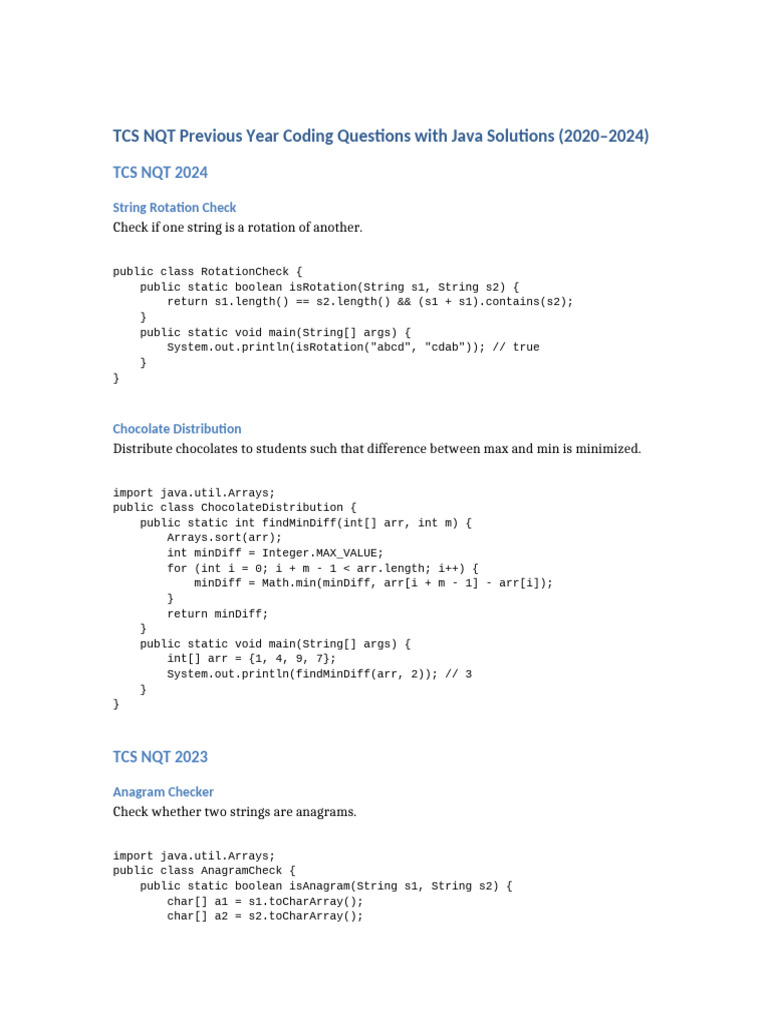 TCS NQT Previous Year Coding Questions with Java Solutions (2020–2024)

TCS NQT 2024

String Rotation Check

Check if one string is a rotation of another.

public class RotationCheck {
    public static boolean isRotation(String s1, String s2) {
        return s1.length() == s2.length() && (s1 + s1).contains(s2);
    }
    public static void main(String[] args) {
        System.out.println(isRotation("abcd", "cdab")); // true
    }
}

Chocolate Distribution

Distribute chocolates to students such that difference between max and min is minimized.

import java.util.Arrays;
public class ChocolateDistribution {
    public static int findMinDiff(int[] arr, int m) {
        Arrays.sort(arr);
        int minDiff = Integer.MAX_VALUE;
        for (int i = 0; i + m - 1 < arr.length; i++) {
            minDiff = Math.min(minDiff, arr[i + m - 1] - arr[i]);
        }
        return minDiff;
    }
    public static void main(String[] args) {
        int[] arr = {1, 4, 9, 7};
        System.out.println(findMinDiff(arr, 2)); // 3
    }
}

TCS NQT 2023

Anagram Checker

Check whether two strings are anagrams.

import java.util.Arrays;
public class AnagramCheck {
    public static boolean isAnagram(String s1, String s2) {
        char[] a1 = s1.toCharArray();
        char[] a2 = s2.toCharArray();